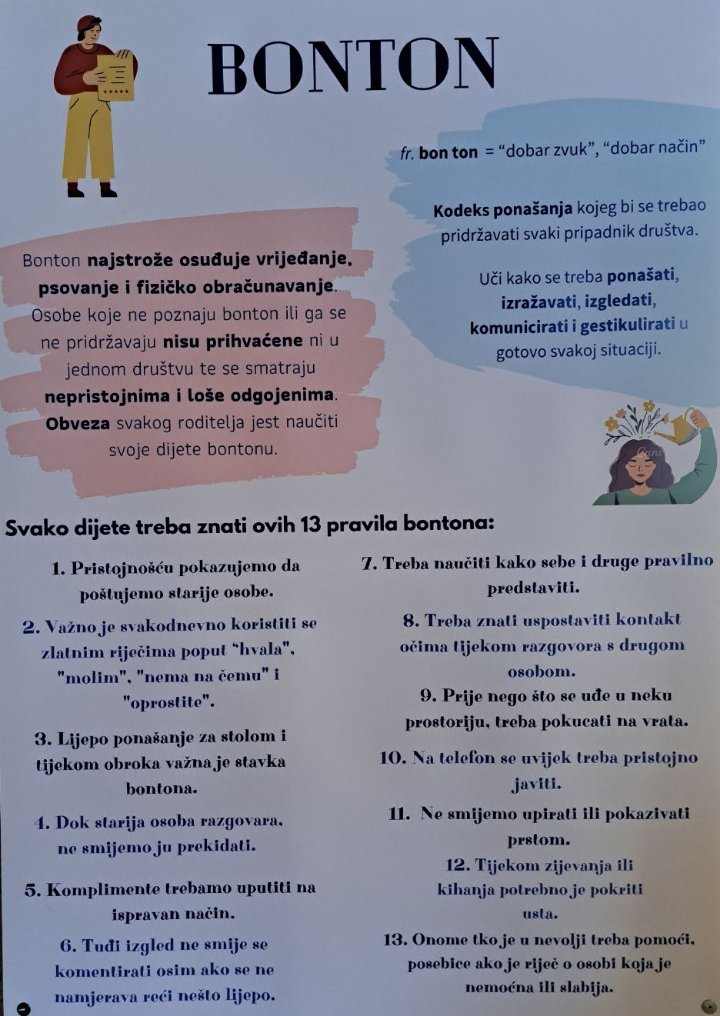 BONTON

fr. bon ton = "dobar zvuk", "dobar način"

Kodeks ponašanja kojeg bi se trebao pridržavati svaki pripadnik društva.

Uči kako se treba ponašati, izražavati, izgledati, komunicirati i gestikulirati u gotovo svakoj situaciji.

Bonton najstrože osuđuje vrijeđanje, psovanje i fizičko obračunavanje. Osobe koje ne poznaju bonton ili ga se ne pridržavaju nisu prihvaćene ni u jednom društvu te se smatraju nepristojnima i loše odgojenima. Obveza svakog roditelja jest naučiti svoje dijete bontonu.

Svako dijete treba znati ovih 13 pravila bontona:

1. Pristojnošću pokazujemo da poštujemo starije osobe.

2. Važno je svakodnevno koristiti se zlatnim riječima poput "hvala", "molim", "nema na čemu" i "oprostite".

3. Lijepo ponašanje za stolom i tijekom obroka važna je stavka bontona.

4. Dok starija osoba razgovara, ne smijemo ju prekidati.

5. Komplimente trebamo uputiti na ispravan način.

6. Tuđi izgled ne smije se komentirati osim ako se ne namjerava reći nešto lijepo.

7. Treba naučiti kako sebe i druge pravilno predstaviti.

8. Treba znati uspostaviti kontakt očima tijekom razgovora s drugom osobom.

9. Prije nego što se uđe u neku prostoriju, treba pokucati na vrata.

10. Na telefon se uvijek treba pristojno javiti.

11. Ne smijemo upirati ili pokazivati prstom.

12. Tijekom zijevanja ili kihanja potrebno je pokriti usta.

13. Onome tko je u nevolji treba pomoći, posebice ako je riječ o osobi koja je nemoćna ili slabija.